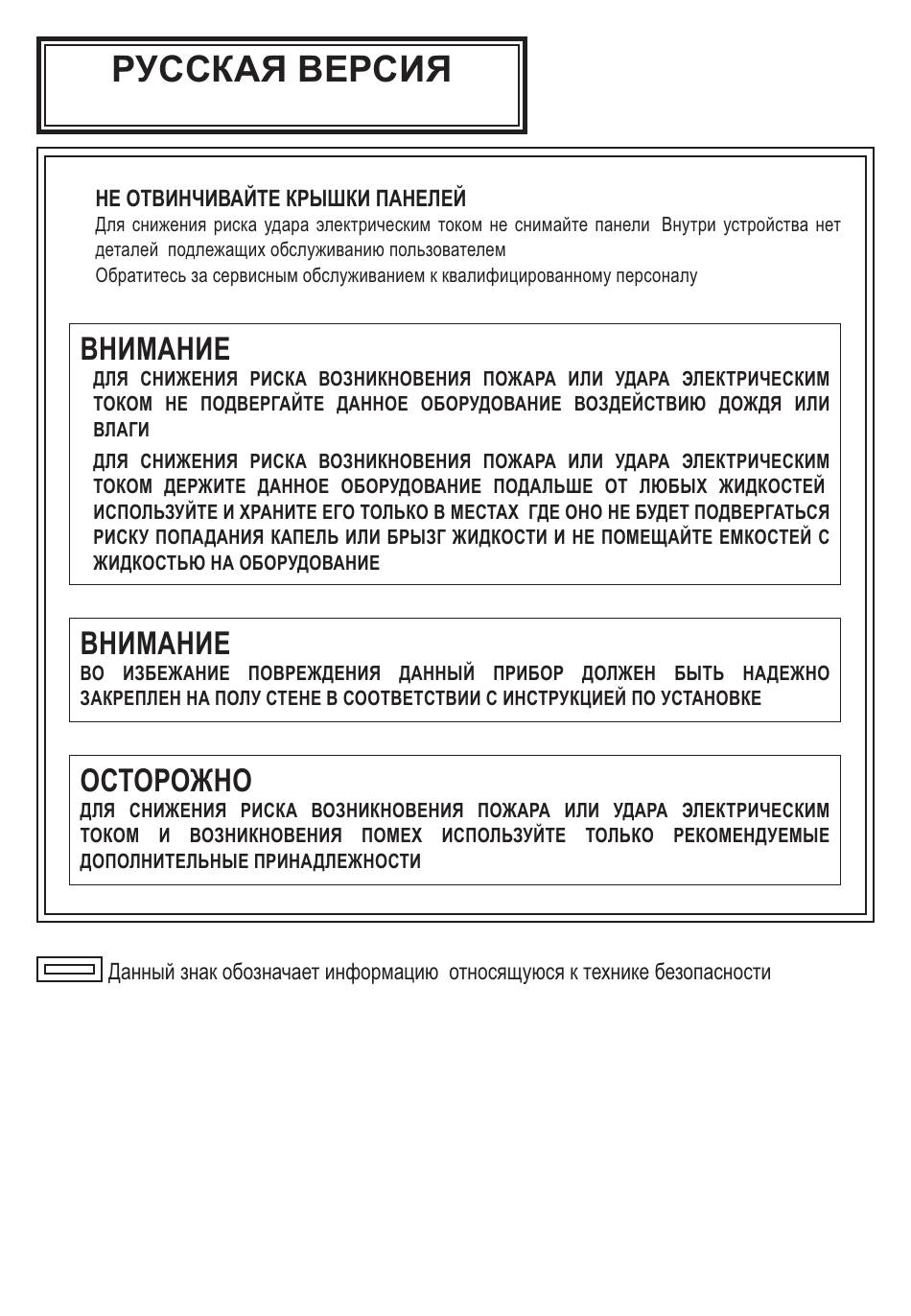 РУССКАЯ ВЕРСИЯ

НЕ ОТВИНЧИВАЙТЕ КРЫШКИ ПАНЕЛЕЙ
Для снижения риска удара электрическим током не снимайте панели Внутри устройства нет деталей подлежащих обслуживанию пользователем
Обратитесь за сервисным обслуживанием к квалифицированному персоналу

ВНИМАНИЕ
ДЛЯ СНИЖЕНИЯ РИСКА ВОЗНИКНОВЕНИЯ ПОЖАРА ИЛИ УДАРА ЭЛЕКТРИЧЕСКИМ ТОКОМ НЕ ПОДВЕРГАЙТЕ ДАННОЕ ОБОРУДОВАНИЕ ВОЗДЕЙСТВИЮ ДОЖДЯ ИЛИ ВЛАГИ

ДЛЯ СНИЖЕНИЯ РИСКА ВОЗНИКНОВЕНИЯ ПОЖАРА ИЛИ УДАРА ЭЛЕКТРИЧЕСКИМ ТОКОМ ДЕРЖИТЕ ДАННОЕ ОБОРУДОВАНИЕ ПОДАЛЬШЕ ОТ ЛЮБЫХ ЖИДКОСТЕЙ ИСПОЛЬЗУЙТЕ И ХРАНИТЕ ЕГО ТОЛЬКО В МЕСТАХ ГДЕ ОНО НЕ БУДЕТ ПОДВЕРГАТЬСЯ РИСКУ ПОПАДАНИЯ КАПЕЛЬ ИЛИ БРЫЗГ ЖИДКОСТИ И НЕ ПОМЕЩАЙТЕ ЕМКОСТЕЙ С ЖИДКОСТЬЮ НА ОБОРУДОВАНИЕ

ВНИМАНИЕ
ВО ИЗБЕЖАНИЕ ПОВРЕЖДЕНИЯ ДАННЫЙ ПРИБОР ДОЛЖЕН БЫТЬ НАДЕЖНО ЗАКРЕПЛЕН НА ПОЛУ СТЕНЕ В СООТВЕТСТВИИ С ИНСТРУКЦИЕЙ ПО УСТАНОВКЕ

ОСТОРОЖНО
ДЛЯ СНИЖЕНИЯ РИСКА ВОЗНИКНОВЕНИЯ ПОЖАРА ИЛИ УДАРА ЭЛЕКТРИЧЕСКИМ ТОКОМ И ВОЗНИКНОВЕНИЯ ПОМЕХ ИСПОЛЬЗУЙТЕ ТОЛЬКО РЕКОМЕНДУЕМЫЕ ДОПОЛНИТЕЛЬНЫЕ ПРИНАДЛЕЖНОСТИ

Данный знак обозначает информацию относящуюся к технике безопасности